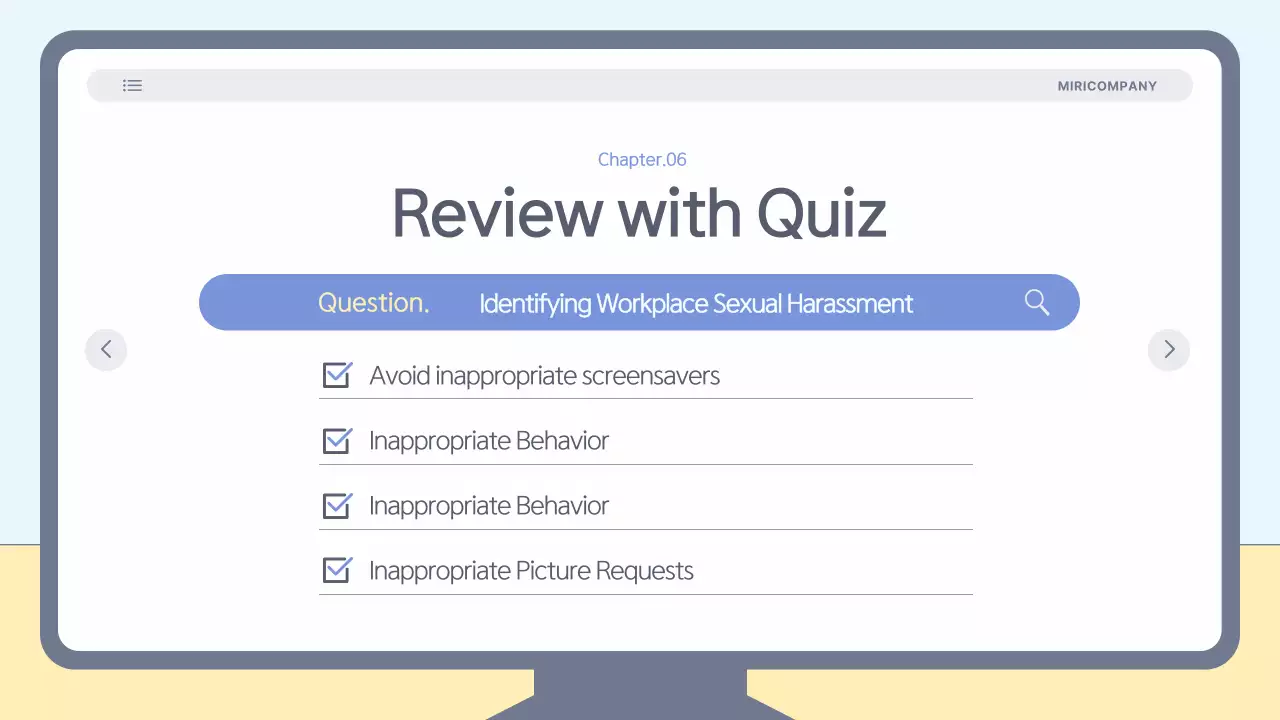 MIRICOMPANY

Chapter.06

Review with Quiz

Question. Identifying Workplace Sexual Harassment

☑ Avoid inappropriate screensavers

☑ Inappropriate Behavior

☑ Inappropriate Behavior

☑ Inappropriate Picture Requests